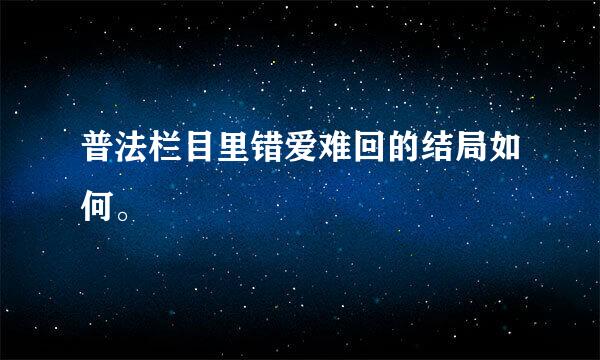 普法栏目里错爱难回的结局如何。